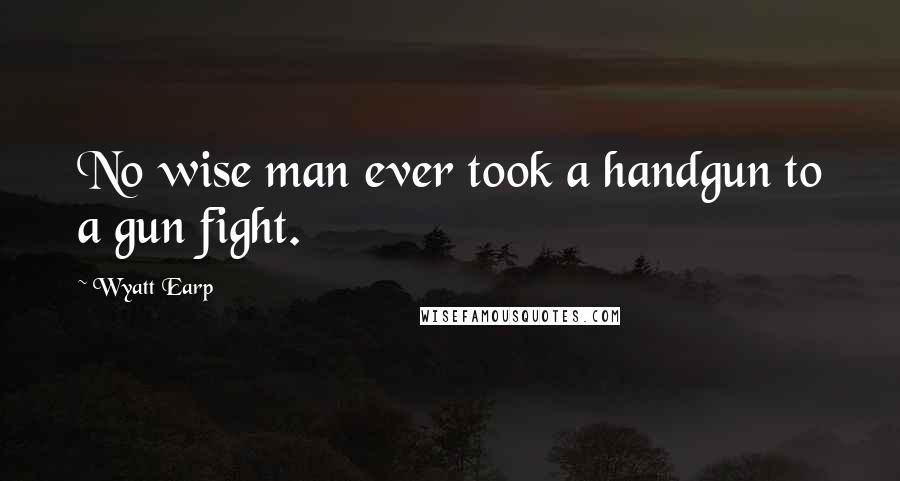 No wise man ever took a handgun to a gun fight.

~ Wyatt Earp

WISEFAMOUSQUOTES.COM